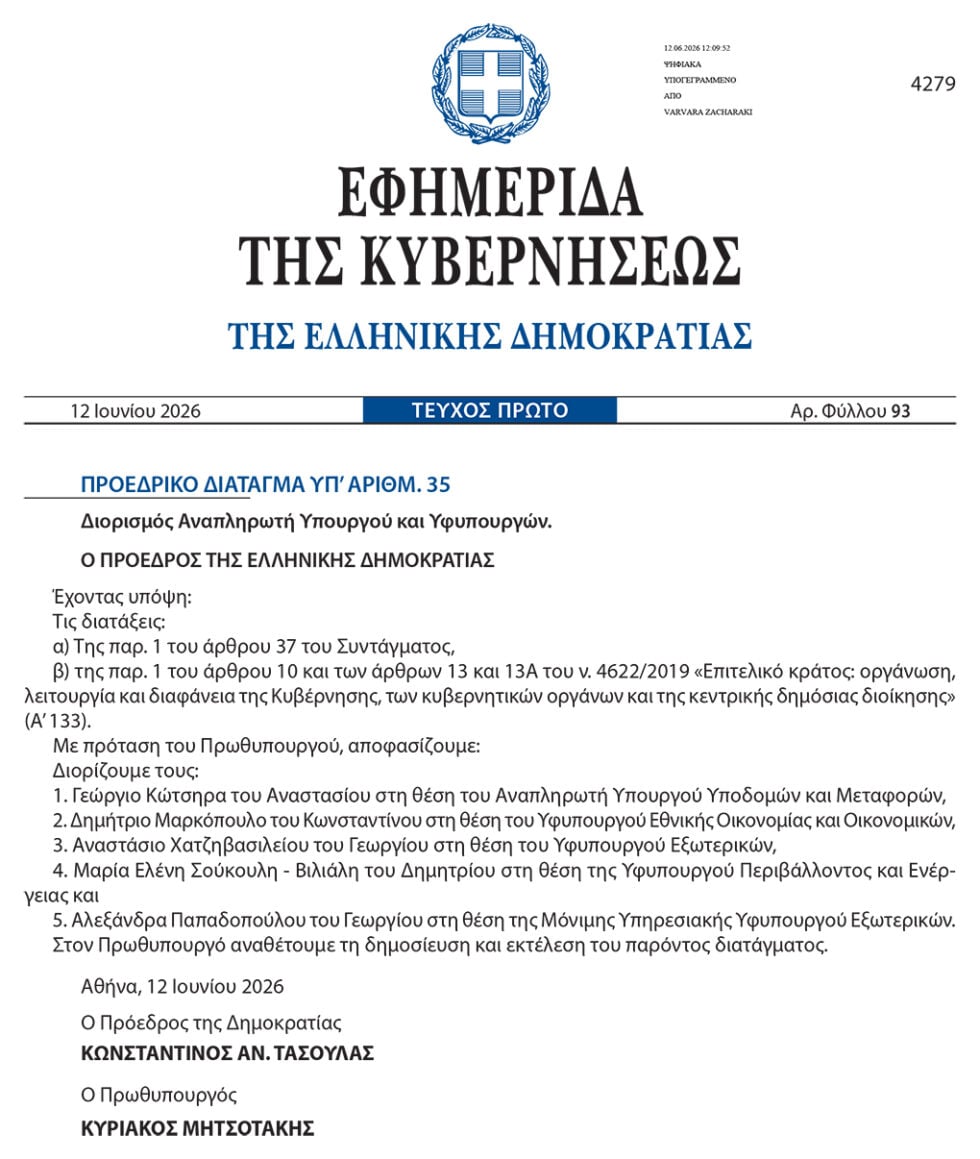 12.06.2026 12:09:52
ΨΗΦΙΑΚΑ
ΥΠΟΓΕΓΡΑΜΜΕΝΟ
ΑΠΟ
VARVARA ZACHARAKI

4279

ΕΦΗΜΕΡΙΔΑ
ΤΗΣ ΚΥΒΕΡΝΗΣΕΩΣ

ΤΗΣ ΕΛΛΗΝΙΚΗΣ ΔΗΜΟΚΡΑΤΙΑΣ

12 Ιουνίου 2026

ΤΕΥΧΟΣ ΠΡΩΤΟ

Αρ. Φύλλου 93

ΠΡΟΕΔΡΙΚΟ ΔΙΑΤΑΓΜΑ ΥΠ' ΑΡΙΘΜ. 35

Διορισμός Αναπληρωτή Υπουργού και Υφυπουργών.

Ο ΠΡΟΕΔΡΟΣ ΤΗΣ ΕΛΛΗΝΙΚΗΣ ΔΗΜΟΚΡΑΤΙΑΣ

Έχοντας υπόψη:
Τις διατάξεις:
α) Της παρ. 1 του άρθρου 37 του Συντάγματος,
β) της παρ. 1 του άρθρου 10 και των άρθρων 13 και 13Α του ν. 4622/2019 «Επιτελικό κράτος: οργάνωση, λειτουργία και διαφάνεια της Κυβέρνησης, των κυβερνητικών οργάνων και της κεντρικής δημόσιας διοίκησης» (Α' 133).
Με πρόταση του Πρωθυπουργού, αποφασίζουμε:
Διορίζουμε τους:
1. Γεώργιο Κώτσηρα του Αναστασίου στη θέση του Αναπληρωτή Υπουργού Υποδομών και Μεταφορών,
2. Δημήτριο Μαρκόπουλο του Κωνσταντίνου στη θέση του Υφυπουργού Εθνικής Οικονομίας και Οικονομικών,
3. Αναστάσιο Χατζηβασιλείου του Γεωργίου στη θέση του Υφυπουργού Εξωτερικών,
4. Μαρία Ελένη Σούκουλη - Βιλιάλη του Δημητρίου στη θέση της Υφυπουργού Περιβάλλοντος και Ενέργειας και
5. Αλεξάνδρα Παπαδοπούλου του Γεωργίου στη θέση της Μόνιμης Υπηρεσιακής Υφυπουργού Εξωτερικών.
Στον Πρωθυπουργό αναθέτουμε τη δημοσίευση και εκτέλεση του παρόντος διατάγματος.

Αθήνα, 12 Ιουνίου 2026

Ο Πρόεδρος της Δημοκρατίας
ΚΩΝΣΤΑΝΤΙΝΟΣ ΑΝ. ΤΑΣΟΥΛΑΣ

Ο Πρωθυπουργός
ΚΥΡΙΑΚΟΣ ΜΗΤΣΟΤΑΚΗΣ